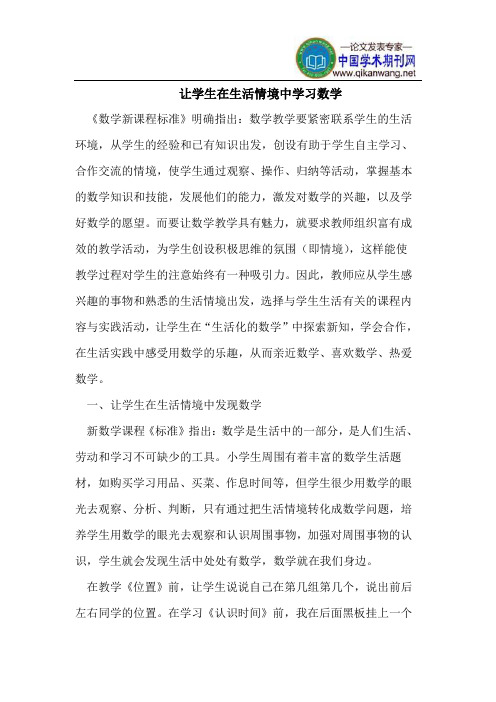 —论文发表专家—
中国学术期刊网
www.qikanwang.net

让学生在生活情境中学习数学

《数学新课程标准》明确指出：数学教学要紧密联系学生的生活环境，从学生的经验和已有知识出发，创设有助于学生自主学习、合作交流的情境，使学生通过观察、操作、归纳等活动，掌握基本的数学知识和技能，发展他们的能力，激发对数学的兴趣，以及学好数学的愿望。而要让数学教学具有魅力，就要求教师组织富有成效的教学活动，为学生创设积极思维的氛围（即情境），这样能使教学过程对学生的注意始终有一种吸引力。因此，教师应从学生感兴趣的事物和熟悉的生活情境出发，选择与学生生活有关的课程内容与实践活动，让学生在“生活化的数学”中探索新知，学会合作，在生活实践中感受用数学的乐趣，从而亲近数学、喜欢数学、热爱数学。

一、让学生在生活情境中发现数学

新数学课程《标准》指出：数学是生活中的一部分，是人们生活、劳动和学习不可缺少的工具。小学生周围有着丰富的数学生活题材，如购买学习用品、买菜、作息时间等，但学生很少用数学的眼光去观察、分析、判断，只有通过把生活情境转化成数学问题，培养学生用数学的眼光去观察和认识周围事物，加强对周围事物的认识，学生就会发现生活中处处有数学，数学就在我们身边。

在教学《位置》前，让学生说说自己在第几组第几个，说出前后左右同学的位置。在学习《认识时间》前，我在后面黑板挂上一个